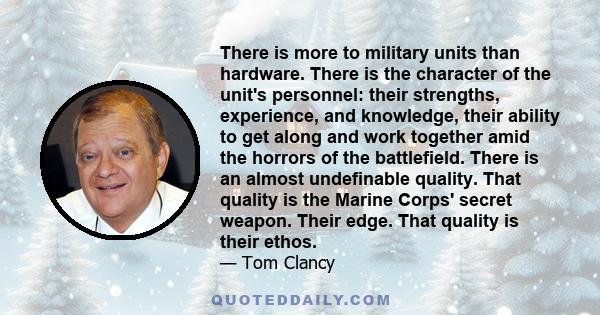 There is more to military units than hardware. There is the character of the unit's personnel: their strengths, experience, and knowledge, their ability to get along and work together amid the horrors of the battlefield. There is an almost undefinable quality. That quality is the Marine Corps' secret weapon. Their edge. That quality is their ethos.
— Tom Clancy

QUOTEDDAILY.COM